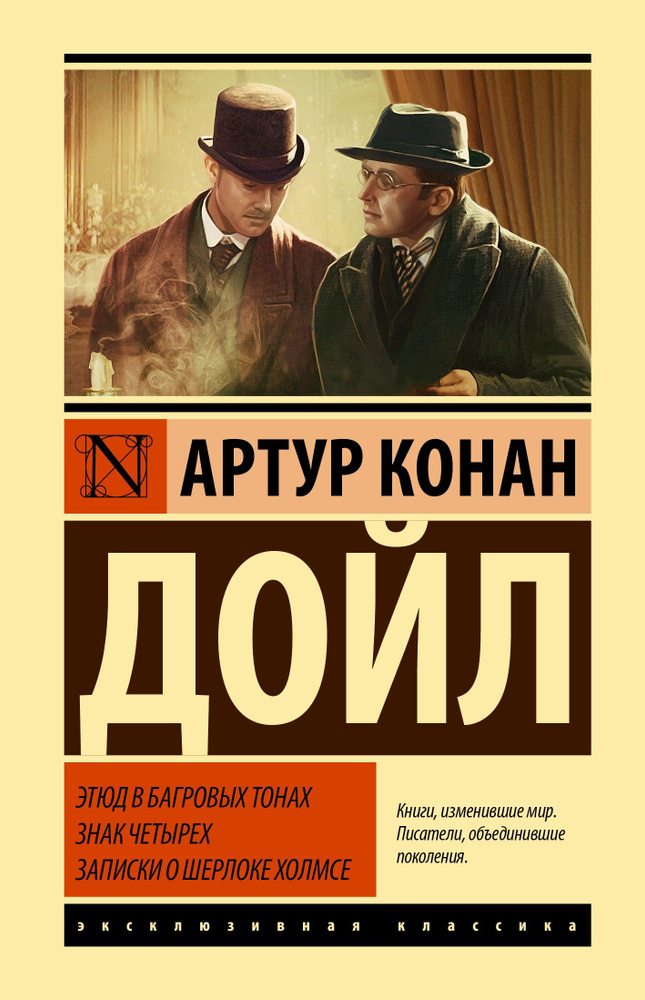 N

АРТУР КОНАН

ДОЙЛ

ЭТЮД В БАГРОВЫХ ТОНАХ
ЗНАК ЧЕТЫРЕХ
ЗАПИСКИ О ШЕРЛОКЕ ХОЛМСЕ

Книги, изменившие мир. Писатели, объединившие поколения.

ЭКСКЛЮЗИВНАЯ КЛАССИКА